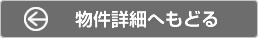 物件詳細へもどる